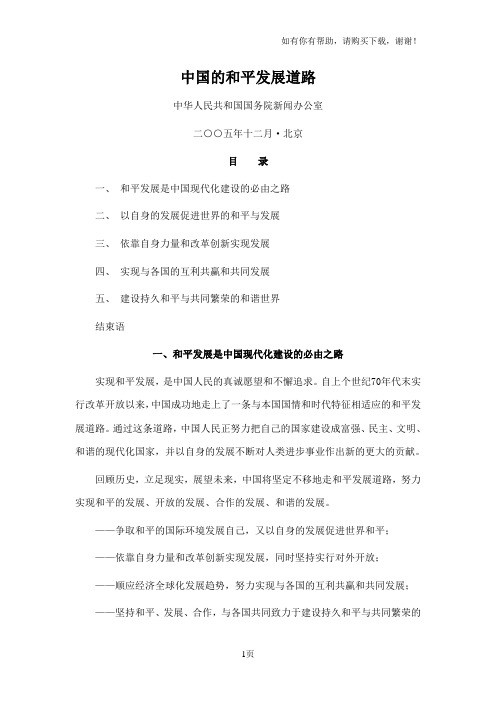 如有你有帮助，请购买下载，谢谢！

中国的和平发展道路

中华人民共和国国务院新闻办公室

二〇〇五年十二月·北京

目　录

一、　和平发展是中国现代化建设的必由之路

二、　以自身的发展促进世界的和平与发展

三、　依靠自身力量和改革创新实现发展

四、　实现与各国的互利共赢和共同发展

五、　建设持久和平与共同繁荣的和谐世界

结束语

一、和平发展是中国现代化建设的必由之路

实现和平发展，是中国人民的真诚愿望和不懈追求。自上个世纪70年代末实行改革开放以来，中国成功地走上了一条与本国国情和时代特征相适应的和平发展道路。通过这条道路，中国人民正努力把自己的国家建设成富强、民主、文明、和谐的现代化国家，并以自身的发展不断对人类进步事业作出新的更大的贡献。

回顾历史，立足现实，展望未来，中国将坚定不移地走和平发展道路，努力实现和平的发展、开放的发展、合作的发展、和谐的发展。

——争取和平的国际环境发展自己，又以自身的发展促进世界和平；

——依靠自身力量和改革创新实现发展，同时坚持实行对外开放；

——顺应经济全球化发展趋势，努力实现与各国的互利共赢和共同发展；

——坚持和平、发展、合作，与各国共同致力于建设持久和平与共同繁荣的

1页